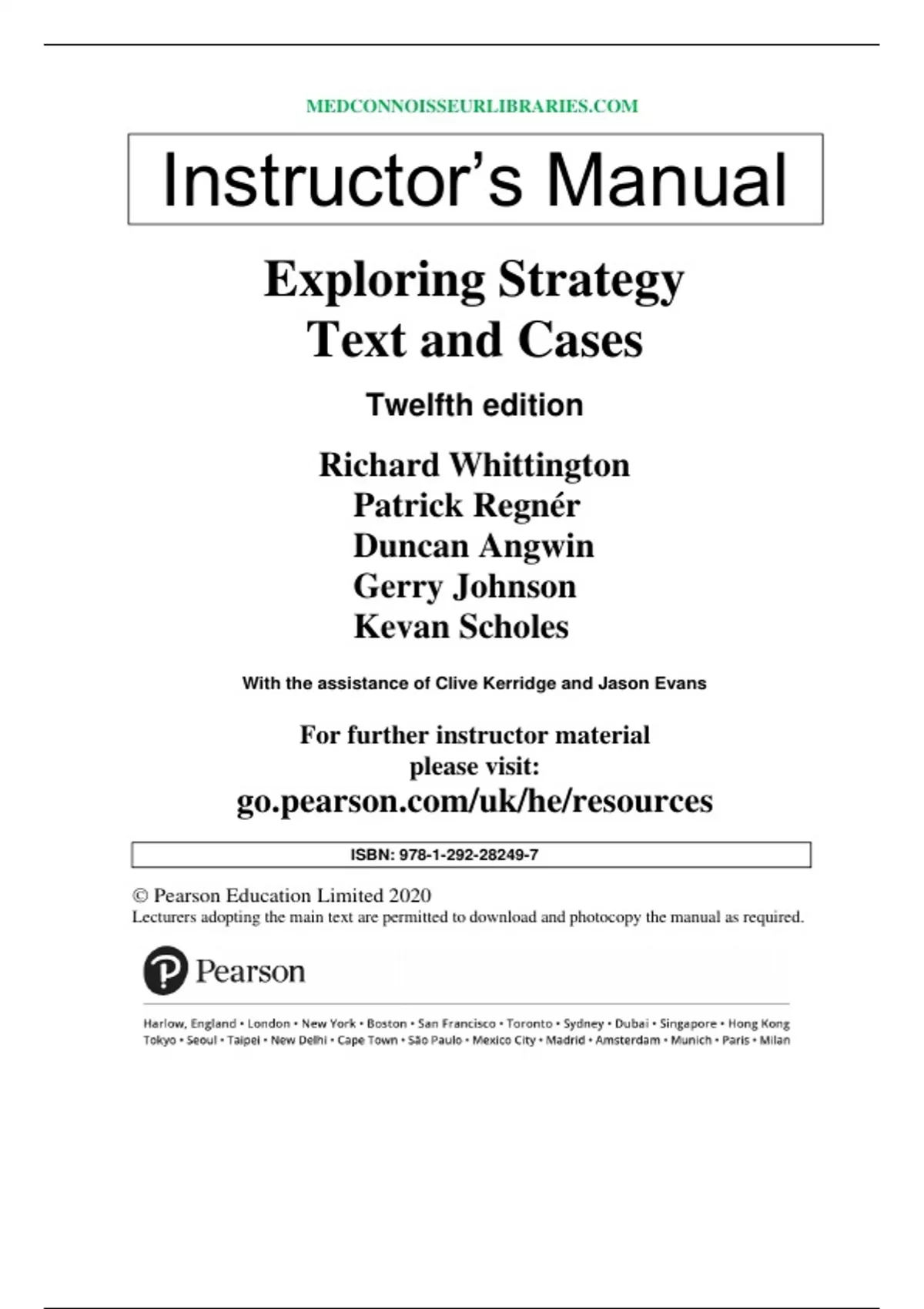 MEDCONNOISSEURLIBRARIES.COM

Instructor's Manual

Exploring Strategy
Text and Cases

Twelfth edition

Richard Whittington
Patrick Regnér
Duncan Angwin
Gerry Johnson
Kevan Scholes

With the assistance of Clive Kerridge and Jason Evans

For further instructor material please visit:
go.pearson.com/uk/he/resources

ISBN: 978-1-292-28249-7

© Pearson Education Limited 2020
Lecturers adopting the main text are permitted to download and photocopy the manual as required.

Pearson

Harlow, England • London • New York • Boston • San Francisco • Toronto • Sydney • Dubai • Singapore • Hong Kong
Tokyo • Seoul • Taipei • New Delhi • Cape Town • São Paulo • Mexico City • Madrid • Amsterdam • Munich • Paris • Milan